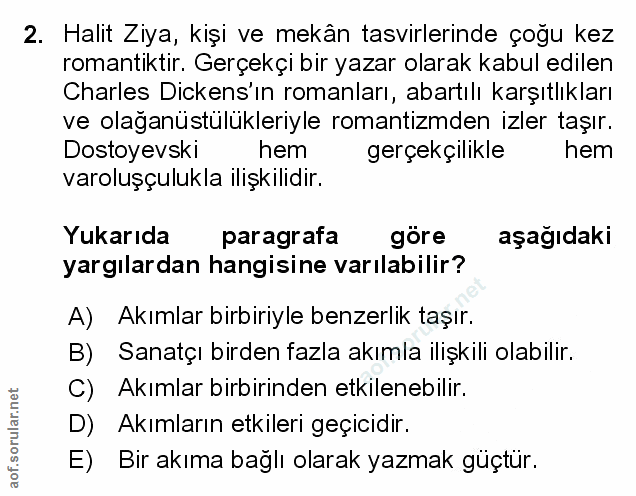 2. Halit Ziya, kişi ve mekân tasvirlerinde çoğu kez romantiktir. Gerçekçi bir yazar olarak kabul edilen Charles Dickens'ın romanları, abartılı karşıtlıkları ve olağanüstülükleriyle romantizmden izler taşır. Dostoyevski hem gerçekçilikle hem varoluşçulukla ilişkilidir.

Yukarıda paragrafa göre aşağıdaki yargılardan hangisine varılabilir?

A) Akımlar birbiriyle benzerlik taşır.
B) Sanatçı birden fazla akımla ilişkili olabilir.
C) Akımlar birbirinden etkilenebilir.
D) Akımların etkileri geçicidir.
E) Bir akıma bağlı olarak yazmak güçtür.

aof.sorular.net

aof.sorular.net